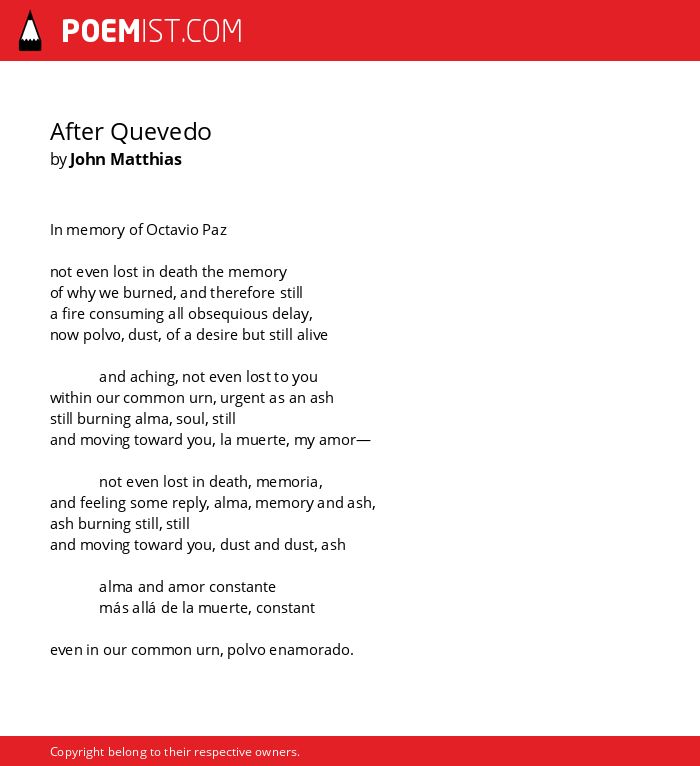 POEMIST.COM

After Quevedo
by John Matthias

In memory of Octavio Paz

not even lost in death the memory
of why we burned, and therefore still
a fire consuming all obsequious delay,
now polvo, dust, of a desire but still alive

and aching, not even lost to you
within our common urn, urgent as an ash
still burning alma, soul, still
and moving toward you, la muerte, my amor—

not even lost in death, memoria,
and feeling some reply, alma, memory and ash,
ash burning still, still
and moving toward you, dust and dust, ash

alma and amor constante
más allá de la muerte, constant

even in our common urn, polvo enamorado.

Copyright belong to their respective owners.